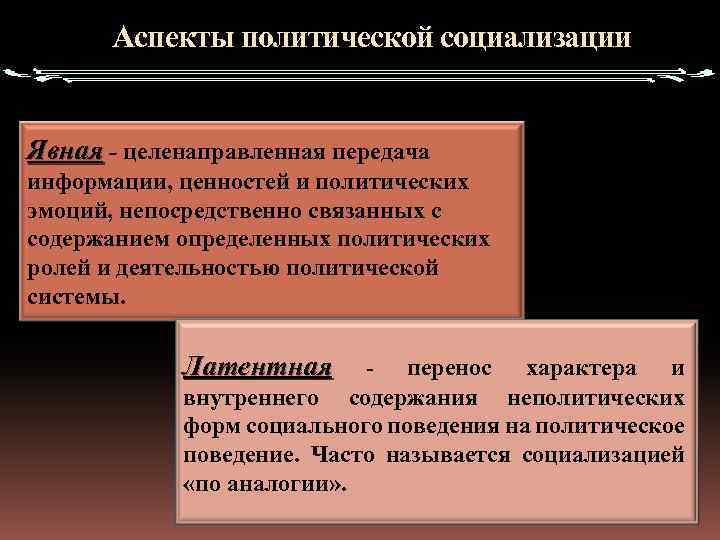 Аспекты политической социализации

Явная - целенаправленная передача информации, ценностей и политических эмоций, непосредственно связанных с содержанием определенных политических ролей и деятельностью политической системы.

Латентная - перенос характера и внутреннего содержания неполитических форм социального поведения на политическое поведение. Часто называется социализацией «по аналогии».